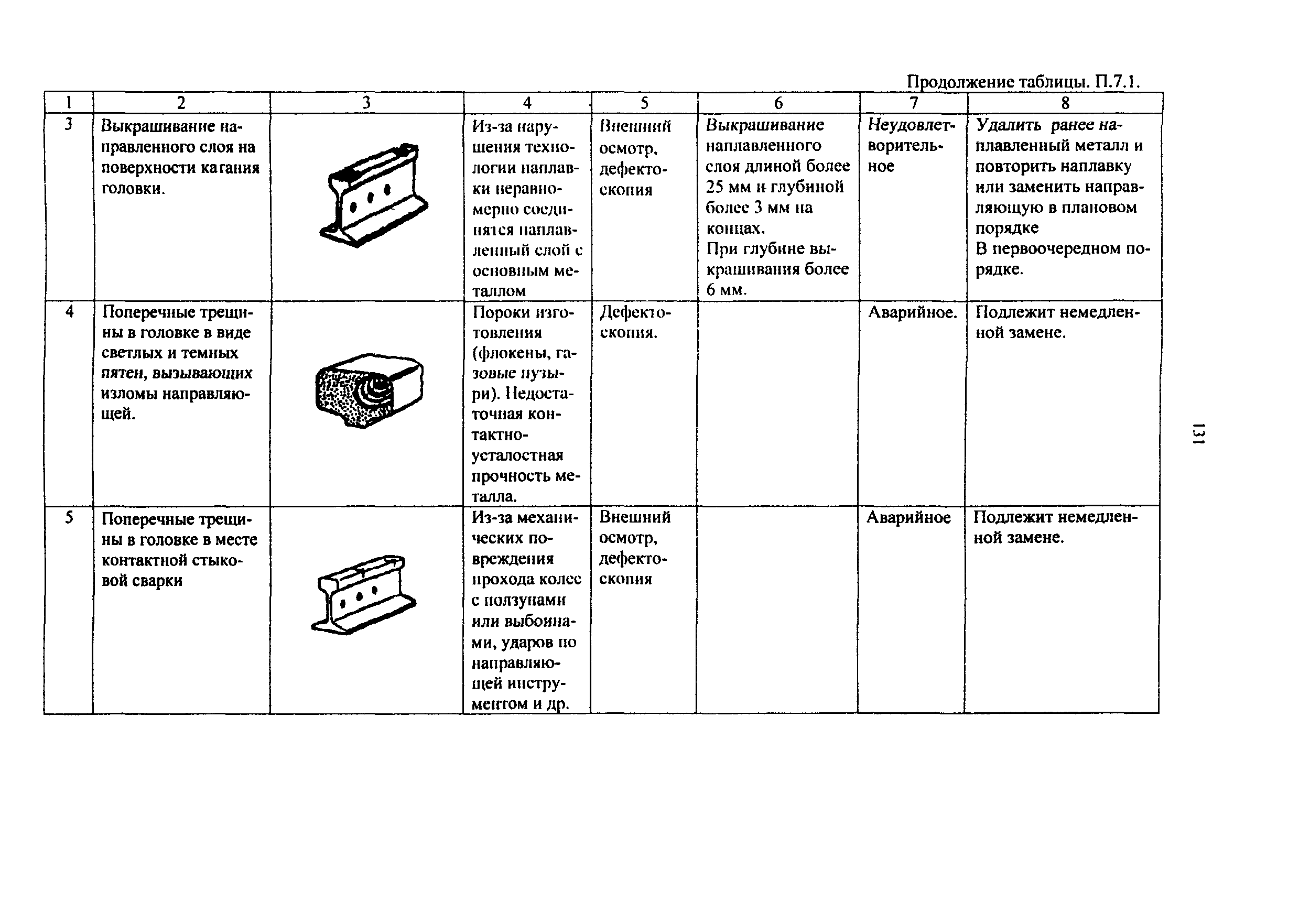 Продолжение таблицы. П.7.1.

| 1 | 2 | 3 | 4 | 5 | 6 | 7 | 8 |
|---|---|---|---|---|---|---|---|
| 3 | Выкрашивание направленного слоя на поверхности катания головки. | | Из-за нарушения технологии наплавки неравномерно соединятся наплавленный слой с основным металлом | Внешний осмотр, дефектоскопия | Выкрашивание наплавленного слоя длиной более 25 мм и глубиной более 3 мм на концах. При глубине выкрашивания более 6 мм. | Неудовлетворительное | Удалить ранее наплавленный металл и повторить наплавку или заменить направляющую в плановом порядке В первоочередном порядке. |
| 4 | Поперечные трещины в головке в виде светлых и темных пятен, вызывающих изломы направляющей. | | Пороки изготовления (флокены, газовые пузыри). Недостаточная контактно-усталостная прочность металла. | Дефектоскопия. | | Аварийное. | Подлежит немедленной замене. |
| 5 | Поперечные трещины в головке в месте контактной стыковой сварки | | Из-за механических повреждения прохода колес с ползунами или выбоинами, ударов по направляющей инструментом и др. | Внешний осмотр, дефектоскопия | | Аварийное | Подлежит немедленной замене. |

131